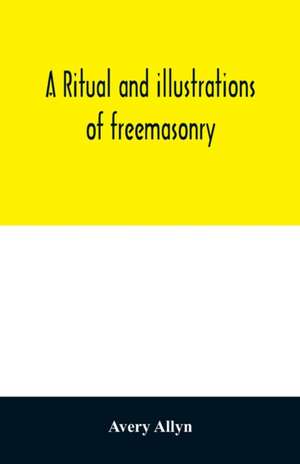 A Ritual and illustrations of freemasonry

Avery Allyn